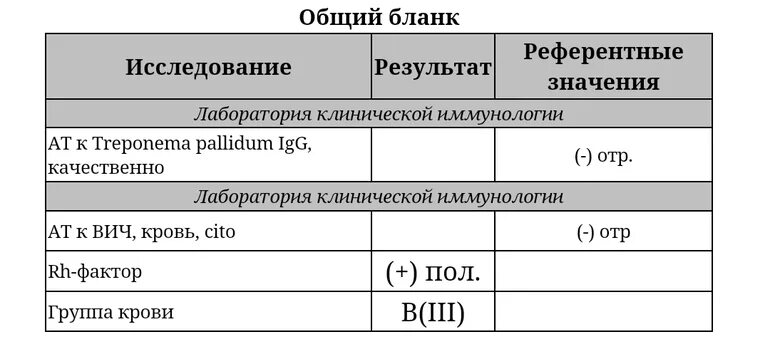 Общий бланк

| Исследование | Результат | Референтные значения |
|---|---|---|
| Лаборатория клинической иммунологии | | |
| АТ к Treponema pallidum IgG, качественно | | (-) отр. |
| Лаборатория клинической иммунологии | | |
| АТ к ВИЧ, кровь, cito | | (-) отр |
| Rh-фактор | (+) пол. | |
| Группа крови | B(III) | |